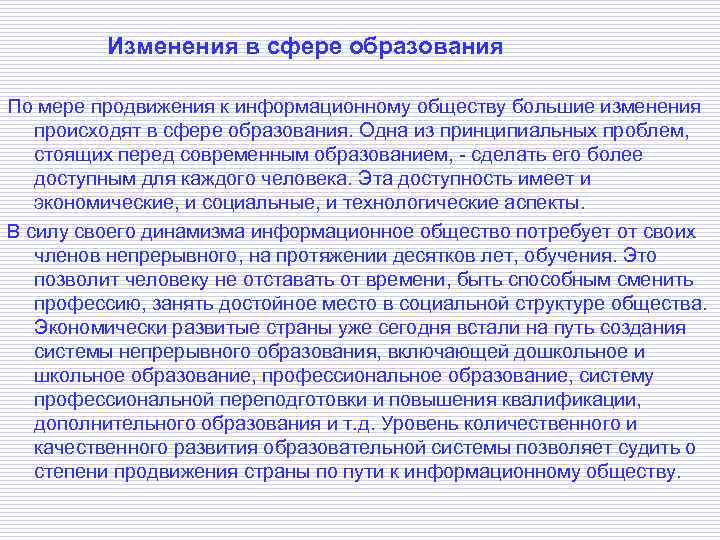 Изменения в сфере образования

По мере продвижения к информационному обществу большие изменения происходят в сфере образования. Одна из принципиальных проблем, стоящих перед современным образованием, - сделать его более доступным для каждого человека. Эта доступность имеет и экономические, и социальные, и технологические аспекты.

В силу своего динамизма информационное общество потребует от своих членов непрерывного, на протяжении десятков лет, обучения. Это позволит человеку не отставать от времени, быть способным сменить профессию, занять достойное место в социальной структуре общества. Экономически развитые страны уже сегодня встали на путь создания системы непрерывного образования, включающей дошкольное и школьное образование, профессиональное образование, систему профессиональной переподготовки и повышения квалификации, дополнительного образования и т.д. Уровень количественного и качественного развития образовательной системы позволяет судить о степени продвижения страны по пути к информационному обществу.